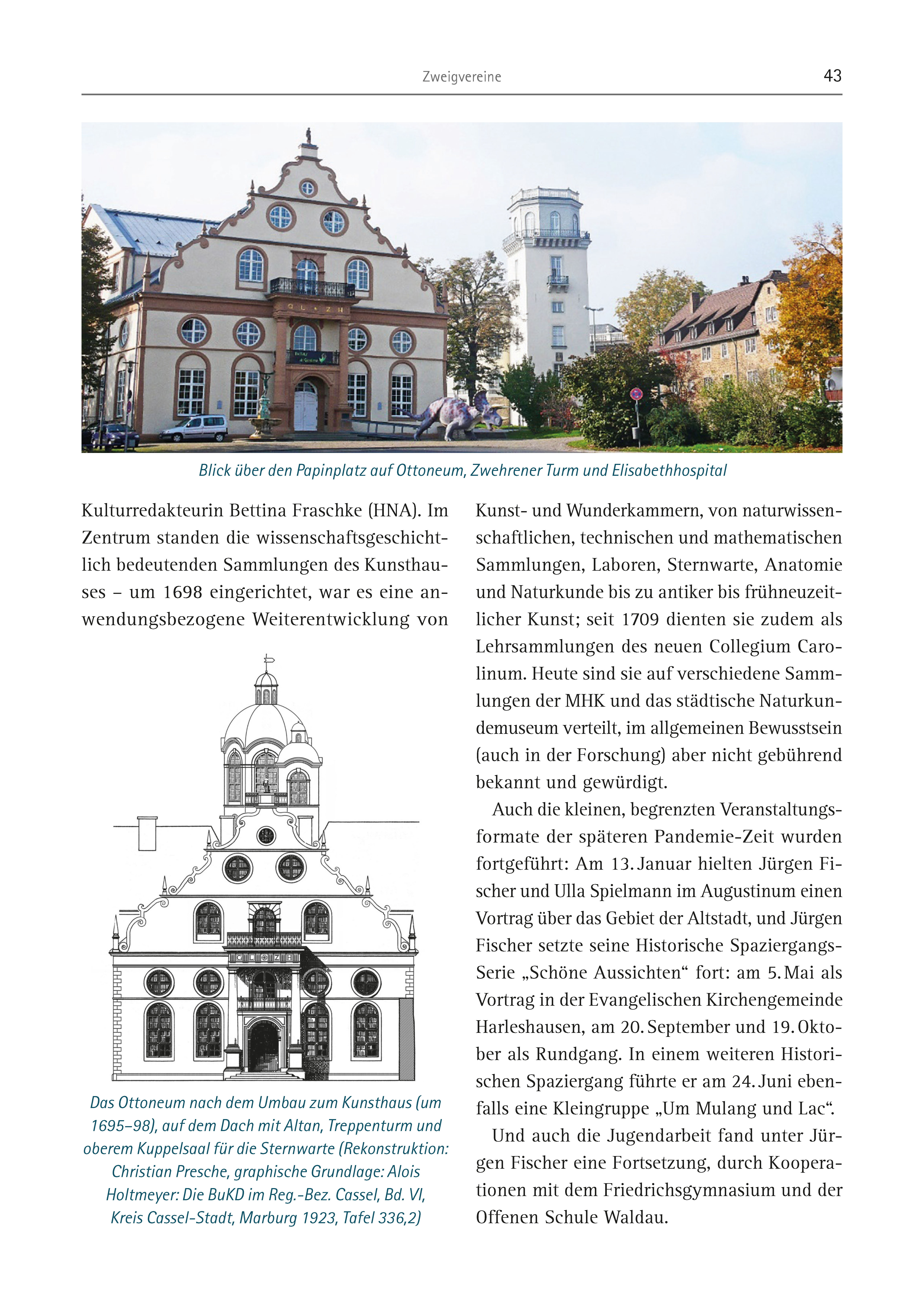 Zweigvereine 43

Blick über den Papinplatz auf Ottoneum, Zwehrener Turm und Elisabethhospital

Kulturredakteurin Bettina Fraschke (HNA). Im Zentrum standen die wissenschaftsgeschichtlich bedeutenden Sammlungen des Kunsthauses – um 1698 eingerichtet, war es eine anwendungsbezogene Weiterentwicklung von

Das Ottoneum nach dem Umbau zum Kunsthaus (um 1695–98), auf dem Dach mit Altan, Treppenturm und oberem Kuppelsaal für die Sternwarte (Rekonstruktion: Christian Presche, graphische Grundlage: Alois Holtmeyer: Die BuKD im Reg.-Bez. Cassel, Bd. VI, Kreis Cassel-Stadt, Marburg 1923, Tafel 336,2)

Kunst- und Wunderkammern, von naturwissenschaftlichen, technischen und mathematischen Sammlungen, Laboren, Sternwarte, Anatomie und Naturkunde bis zu antiker bis frühneuzeitlicher Kunst; seit 1709 dienten sie zudem als Lehrsammlungen des neuen Collegium Carolinum. Heute sind sie auf verschiedene Sammlungen der MHK und das städtische Naturkundemuseum verteilt, im allgemeinen Bewusstsein (auch in der Forschung) aber nicht gebührend bekannt und gewürdigt.

Auch die kleinen, begrenzten Veranstaltungsformate der späteren Pandemie-Zeit wurden fortgeführt: Am 13. Januar hielten Jürgen Fischer und Ulla Spielmann im Augustinum einen Vortrag über das Gebiet der Altstadt, und Jürgen Fischer setzte seine Historische Spaziergangs-Serie „Schöne Aussichten“ fort: am 5. Mai als Vortrag in der Evangelischen Kirchengemeinde Harleshausen, am 20. September und 19. Oktober als Rundgang. In einem weiteren Historischen Spaziergang führte er am 24. Juni ebenfalls eine Kleingruppe „Um Mulang und Lac“.

Und auch die Jugendarbeit fand unter Jürgen Fischer eine Fortsetzung, durch Kooperationen mit dem Friedrichsgymnasium und der Offenen Schule Waldau.